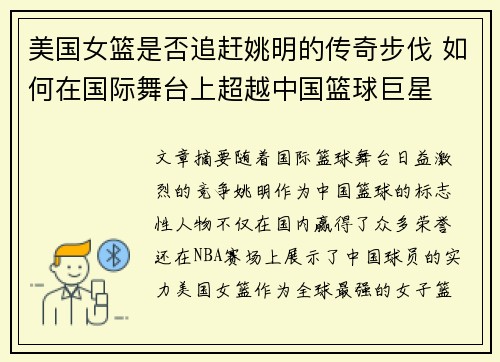 美国女篮是否追赶姚明的传奇步伐 如何在国际舞台上超越中国篮球巨星

文章摘要随着国际篮球舞台日益激烈的竞争姚明作为中国篮球的标志性人物不仅在国内赢得了众多荣誉还在NBA赛场上展示了中国球员的实力美国女篮作为全球最强的女子篮